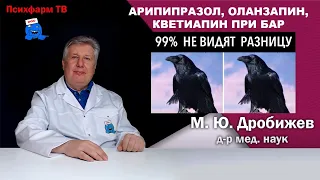 Психфарм ТВ

АРИПИПРАЗОЛ, ОЛАНЗАПИН, КВЕТИАПИН ПРИ БАР

99% НЕ ВИДЯТ РАЗНИЦУ

М. Ю. Дробижев
д-р мед. наук